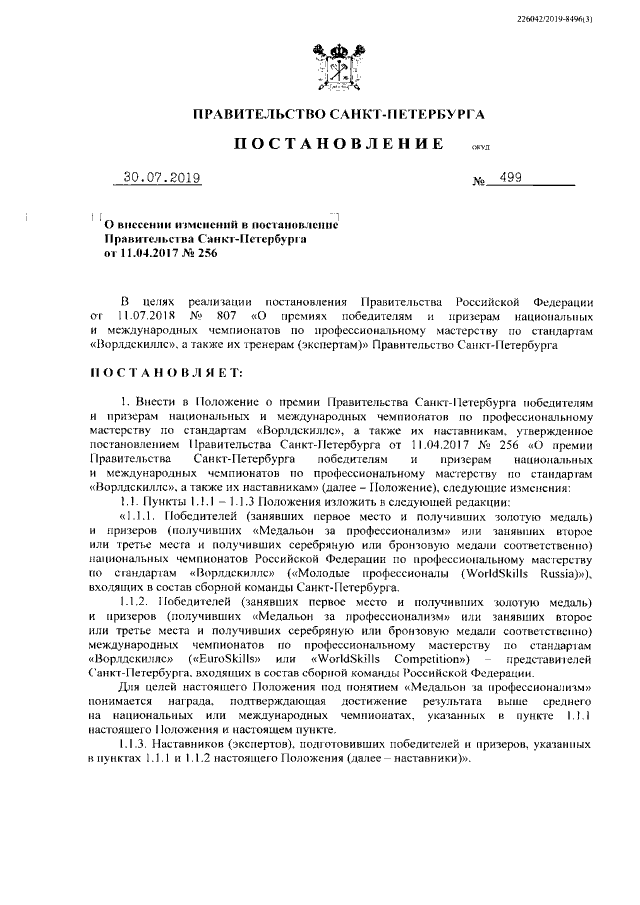 226042/2019-8496(3)

ПРАВИТЕЛЬСТВО САНКТ-ПЕТЕРБУРГА

ПОСТАНОВЛЕНИЕ ОКУД

30.07.2019 № 499

О внесении изменений в постановление Правительства Санкт-Петербурга от 11.04.2017 № 256

В целях реализации постановления Правительства Российской Федерации от 11.07.2018 № 807 «О премиях победителям и призерам национальных и международных чемпионатов по профессиональному мастерству по стандартам «Ворлдскиллс», а также их тренерам (экспертам)» Правительство Санкт-Петербурга

ПОСТАНОВЛЯЕТ:

1. Внести в Положение о премии Правительства Санкт-Петербурга победителям и призерам национальных и международных чемпионатов по профессиональному мастерству по стандартам «Ворлдскиллс», а также их наставникам, утвержденное постановлением Правительства Санкт-Петербурга от 11.04.2017 № 256 «О премии Правительства Санкт-Петербурга победителям и призерам национальных и международных чемпионатов по профессиональному мастерству по стандартам «Ворлдскиллс», а также их наставникам» (далее – Положение), следующие изменения:

1.1. Пункты 1.1.1 – 1.1.3 Положения изложить в следующей редакции:

«1.1.1. Победителей (занявших первое место и получивших золотую медаль) и призеров (получивших «Медальон за профессионализм» или занявших второе или третье места и получивших серебряную или бронзовую медали соответственно) национальных чемпионатов Российской Федерации по профессиональному мастерству по стандартам «Ворлдскиллс» («Молодые профессионалы (WorldSkills Russia)»), входящих в состав сборной команды Санкт-Петербурга.

1.1.2. Победителей (занявших первое место и получивших золотую медаль) и призеров (получивших «Медальон за профессионализм» или занявших второе или третье места и получивших серебряную или бронзовую медали соответственно) международных чемпионатов по профессиональному мастерству по стандартам «Ворлдскиллс» («EuroSkills» или «WorldSkills Competition») – представителей Санкт-Петербурга, входящих в состав сборной команды Российской Федерации.

Для целей настоящего Положения под понятием «Медальон за профессионализм» понимается награда, подтверждающая достижение результата выше среднего на национальных или международных чемпионатах, указанных в пункте 1.1.1 настоящего Положения и настоящем пункте.

1.1.3. Наставников (экспертов), подготовивших победителей и призеров, указанных в пунктах 1.1.1 и 1.1.2 настоящего Положения (далее – наставники)».